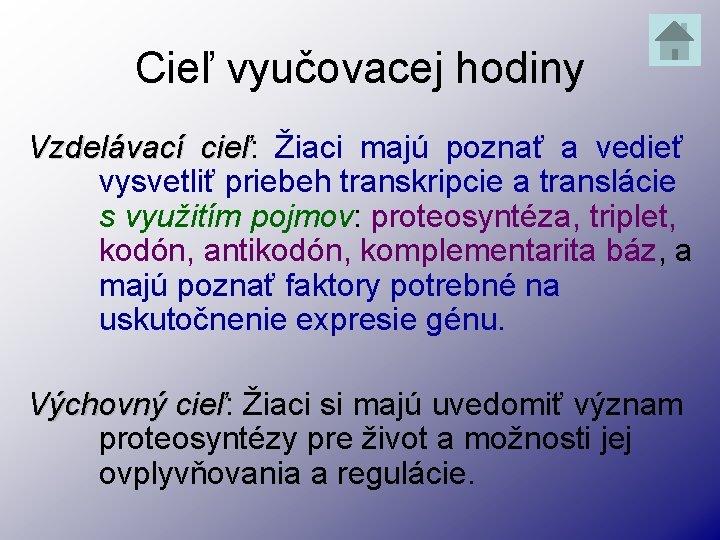 Cieľ vyučovacej hodiny

Vzdelávací cieľ: Žiaci majú poznať a vedieť vysvetliť priebeh transkripcie a translácie s využitím pojmov: proteosyntéza, triplet, kodón, antikodón, komplementarita báz, a majú poznať faktory potrebné na uskutočnenie expresie génu.

Výchovný cieľ: Žiaci si majú uvedomiť význam proteosyntézy pre život a možnosti jej ovplyvňovania a regulácie.